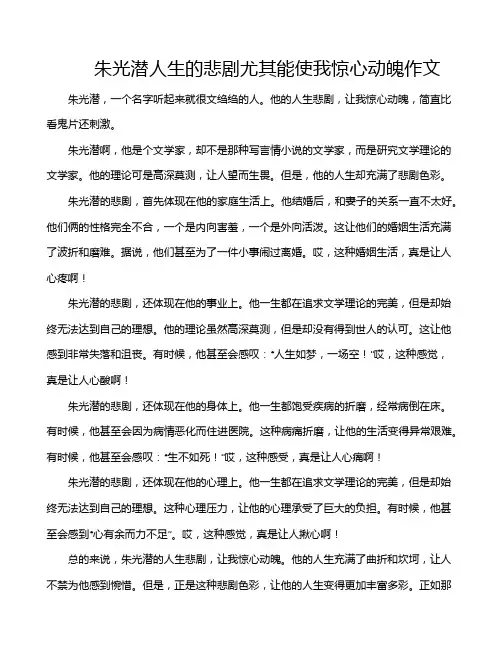 朱光潜人生的悲剧尤其能使我惊心动魄作文

朱光潜，一个名字听起来就很文绉绉的人。他的人生悲剧，让我惊心动魄，简直比看鬼片还刺激。

朱光潜啊，他是个文学家，却不是那种写言情小说的文学家，而是研究文学理论的文学家。他的理论可是高深莫测，让人望而生畏。但是，他的人生却充满了悲剧色彩。

朱光潜的悲剧，首先体现在他的家庭生活上。他结婚后，和妻子的关系一直不太好。他们俩的性格完全不合，一个是内向害羞，一个是外向活泼。这让他们的婚姻生活充满了波折和磨难。据说，他们甚至为了一件小事闹过离婚。哎，这种婚姻生活，真是让人心疼啊！

朱光潜的悲剧，还体现在他的事业上。他一生都在追求文学理论的完美，但是却始终无法达到自己的理想。他的理论虽然高深莫测，但是却没有得到世人的认可。这让他感到非常失落和沮丧。有时候，他甚至会感叹："人生如梦，一场空！"哎，这种感觉，真是让人心酸啊！

朱光潜的悲剧，还体现在他的身体上。他一生都饱受疾病的折磨，经常病倒在床。有时候，他甚至会因为病情恶化而住进医院。这种病痛折磨，让他的生活变得异常艰难。有时候，他甚至会感叹："生不如死！"哎，这种感受，真是让人心痛啊！

朱光潜的悲剧，还体现在他的心理上。他一生都在追求文学理论的完美，但是却始终无法达到自己的理想。这种心理压力，让他的心理承受了巨大的负担。有时候，他甚至会感到"心有余而力不足"。哎，这种感觉，真是让人揪心啊！

总的来说，朱光潜的人生悲剧，让我惊心动魄。他的人生充满了曲折和坎坷，让人不禁为他感到惋惜。但是，正是这种悲剧色彩，让他的人生变得更加丰富多彩。正如那